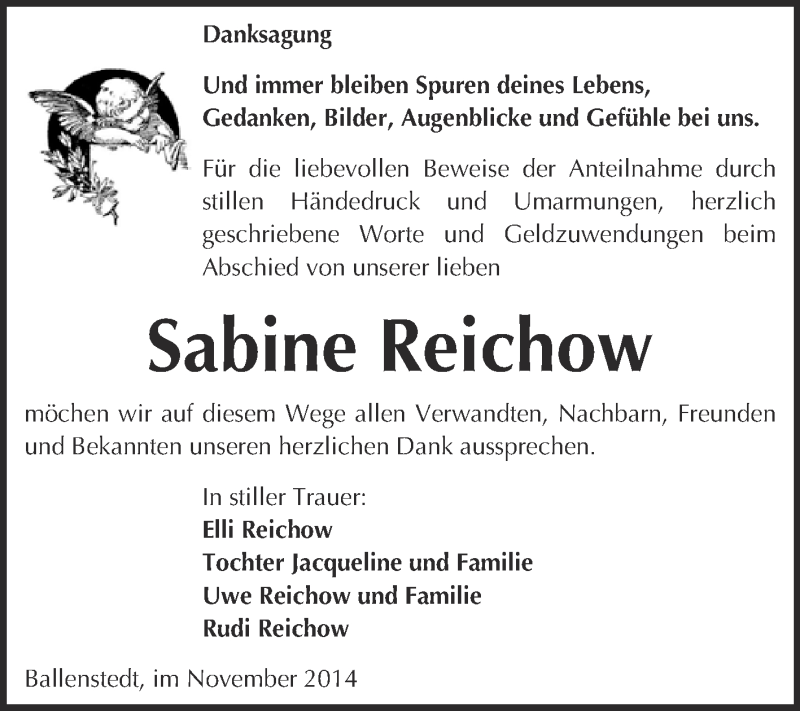 Danksagung

Und immer bleiben Spuren deines Lebens, Gedanken, Bilder, Augenblicke und Gefühle bei uns.

Für die liebevollen Beweise der Anteilnahme durch stillen Händedruck und Umarmungen, herzlich geschriebene Worte und Geldzuwendungen beim Abschied von unserer lieben

Sabine Reichow

möchen wir auf diesem Wege allen Verwandten, Nachbarn, Freunden und Bekannten unseren herzlichen Dank aussprechen.

In stiller Trauer:
Elli Reichow
Tochter Jacqueline und Familie
Uwe Reichow und Familie
Rudi Reichow

Ballenstedt, im November 2014